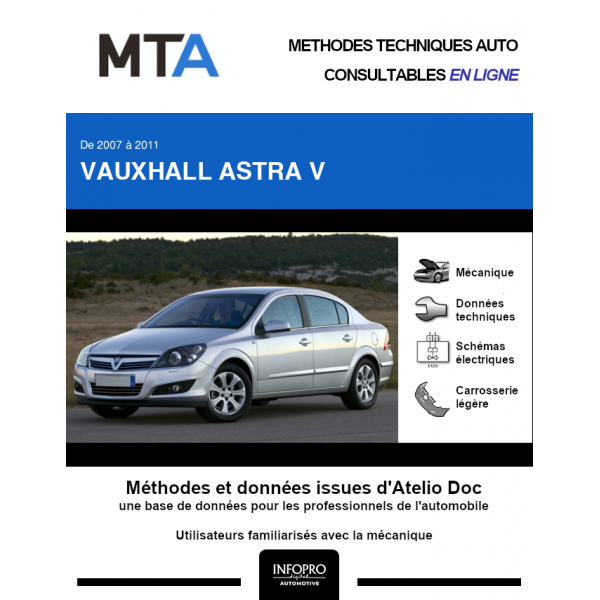 MTA

METHODES TECHNIQUES AUTO
CONSULTABLES EN LIGNE

De 2007 à 2011

VAUXHALL ASTRA V

Mécanique

Données techniques

Schémas électriques

Carrosserie légère

Méthodes et données issues d'Atelio Doc
une base de données pour les professionnels de l'automobile

Utilisateurs familiarisés avec la mécanique

INFOPRO
AUTOMOTIVE